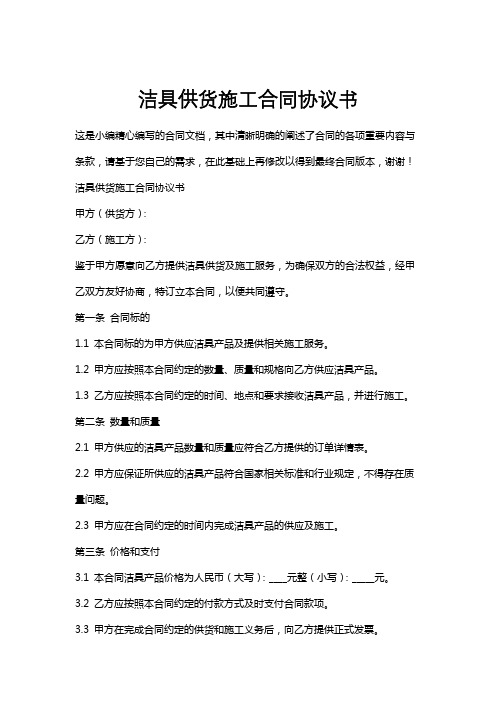 洁具供货施工合同协议书

这是小编精心编写的合同文档，其中清晰明确的阐述了合同的各项重要内容与条款，请基于您自己的需求，在此基础上再修改以得到最终合同版本，谢谢！

洁具供货施工合同协议书

甲方（供货方）：

乙方（施工方）：

鉴于甲方愿意向乙方提供洁具供货及施工服务，为确保双方的合法权益，经甲乙双方友好协商，特订立本合同，以便共同遵守。

第一条 合同标的

1.1 本合同标的为甲方供应洁具产品及提供相关施工服务。

1.2 甲方应按照本合同约定的数量、质量和规格向乙方供应洁具产品。

1.3 乙方应按照本合同约定的时间、地点和要求接收洁具产品，并进行施工。

第二条 数量和质量

2.1 甲方供应的洁具产品数量和质量应符合乙方提供的订单详情表。

2.2 甲方应保证所供应的洁具产品符合国家相关标准和行业规定，不得存在质量问题。

2.3 甲方应在合同约定的时间内完成洁具产品的供应及施工。

第三条 价格和支付

3.1 本合同洁具产品价格为人民币（大写）：____元整（小写）：_____元。

3.2 乙方应按照本合同约定的付款方式及时支付合同款项。

3.3 甲方在完成合同约定的供货和施工义务后，向乙方提供正式发票。